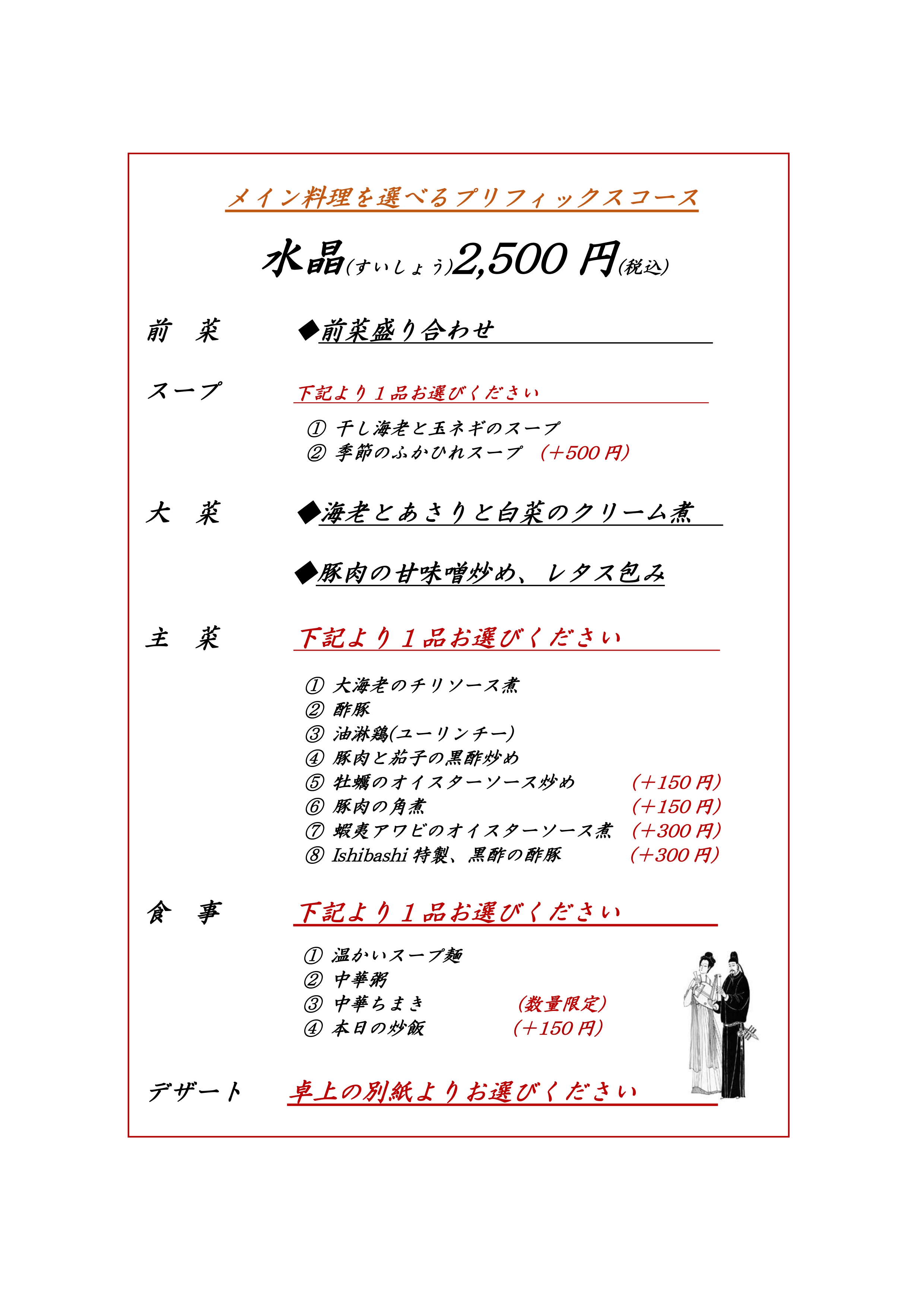 メイン料理を選べるプリフィックスコース

水晶(すいしょう)2,500 円(税込)

前　菜　◆前菜盛り合わせ

スープ　下記より１品お選びください

① 干し海老と玉ネギのスープ
② 季節のふかひれスープ　(+500 円)

大　菜　◆海老とあさりと白菜のクリーム煮

◆豚肉の甘味噌炒め、レタス包み

主　菜　下記より１品お選びください

① 大海老のチリソース煮
② 酢豚
③ 油淋鶏(ユーリンチー)
④ 豚肉と茄子の黒酢炒め
⑤ 牡蠣のオイスターソース炒め　(+150 円)
⑥ 豚肉の角煮　(+150 円)
⑦ 蝦夷アワビのオイスターソース煮　(+300 円)
⑧ Ishibashi 特製、黒酢の酢豚　(+300 円)

食　事　下記より１品お選びください

① 温かいスープ麺
② 中華粥
③ 中華ちまき　(数量限定)
④ 本日の炒飯　(+150 円)

デザート　卓上の別紙よりお選びください